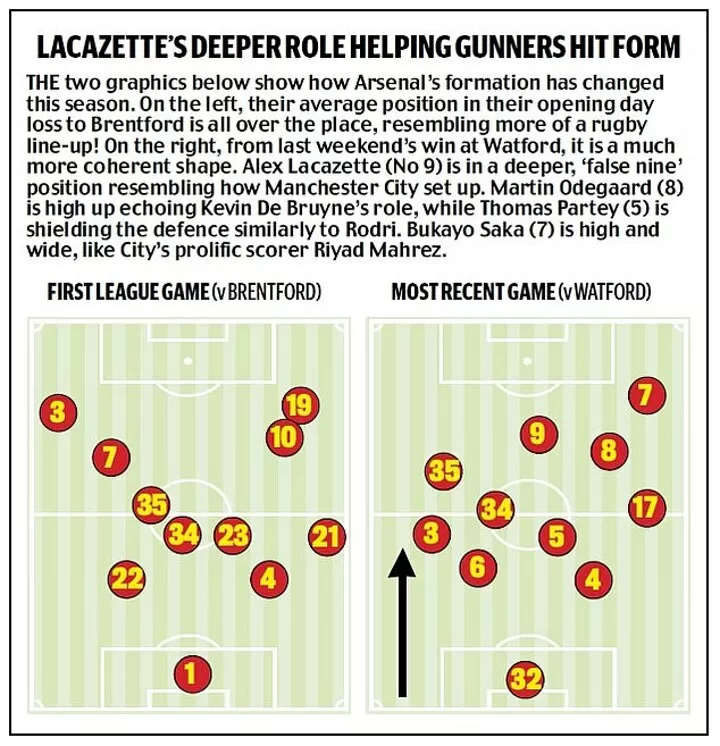 LACAZETTE'S DEEPER ROLE HELPING GUNNERS HIT FORM

THE two graphics below show how Arsenal's formation has changed this season. On the left, their average position in their opening day loss to Brentford is all over the place, resembling more of a rugby line-up! On the right, from last weekend's win at Watford, it is a much more coherent shape. Alex Lacazette (No 9) is in a deeper, 'false nine' position resembling how Manchester City set up. Martin Odegaard (8) is high up echoing Kevin De Bruyne's role, while Thomas Partey (5) is shielding the defence similarly to Rodri. Bukayo Saka (7) is high and wide, like City's prolific scorer Riyad Mahrez.

FIRST LEAGUE GAME (v BRENTFORD)

3
19
10
7
35
34
23
21
22
4
1

MOST RECENT GAME (v WATFORD)

7
9
8
35
34
17
3
5
6
4
32